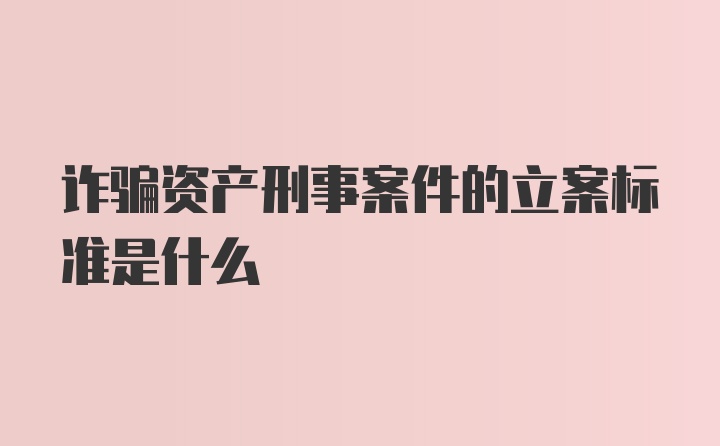 诈骗资产刑事案件的立案标准是什么